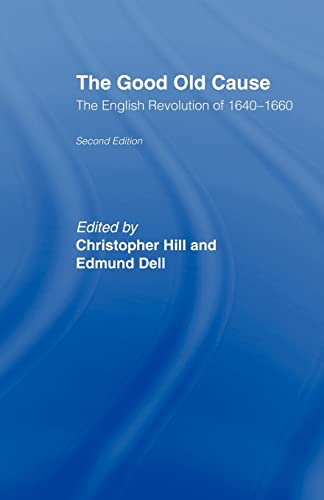 The Good Old Cause
The English Revolution of 1640–1660

Second Edition

Edited by
Christopher Hill and
Edmund Dell